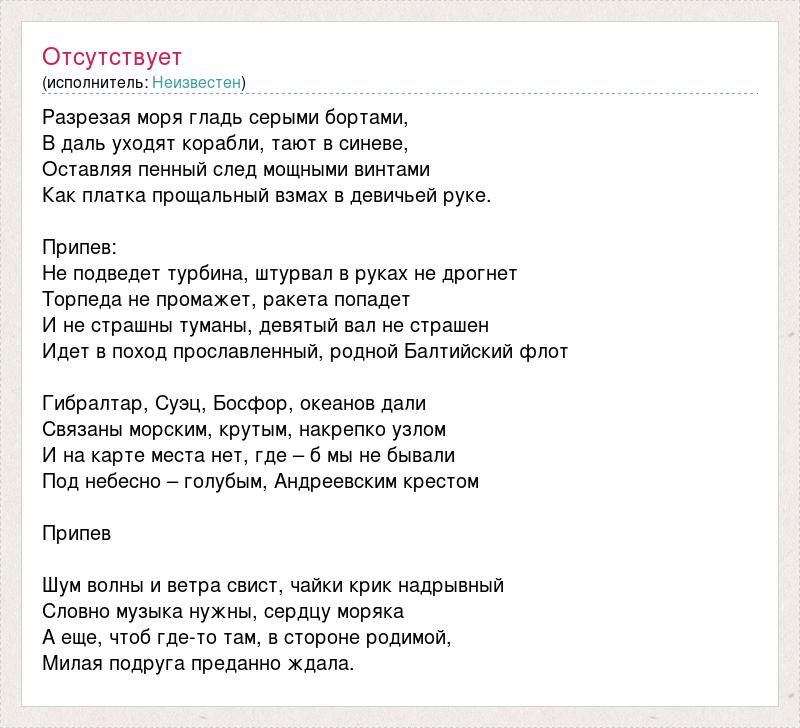 Отсутствует
(исполнитель: Неизвестен)

Разрезая моря гладь серыми бортами,
В даль уходят корабли, тают в синеве,
Оставляя пенный след мощными винтами
Как платка прощальный взмах в девичьей руке.

Припев:
Не подведет турбина, штурвал в руках не дрогнет
Торпеда не промажет, ракета попадет
И не страшны туманы, девятый вал не страшен
Идет в поход прославленный, родной Балтийский флот

Гибралтар, Суэц, Босфор, океанов дали
Связаны морским, крутым, накрепко узлом
И на карте места нет, где – б мы не бывали
Под небесно – голубым, Андреевским крестом

Припев

Шум волны и ветра свист, чайки крик надрывный
Словно музыка нужны, сердцу моряка
А еще, чтоб где-то там, в стороне родимой,
Милая подруга преданно ждала.